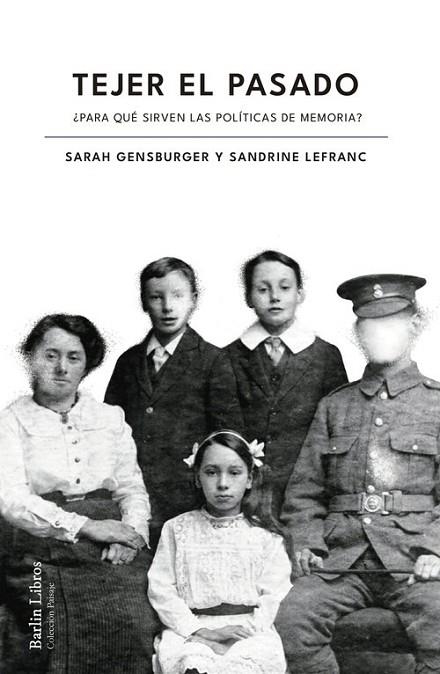 TEJER EL PASADO

¿PARA QUÉ SIRVEN LAS POLÍTICAS DE MEMORIA?

SARAH GENSBURGER Y SANDRINE LEFRANC

Barlin Libros
Colección Paisaje